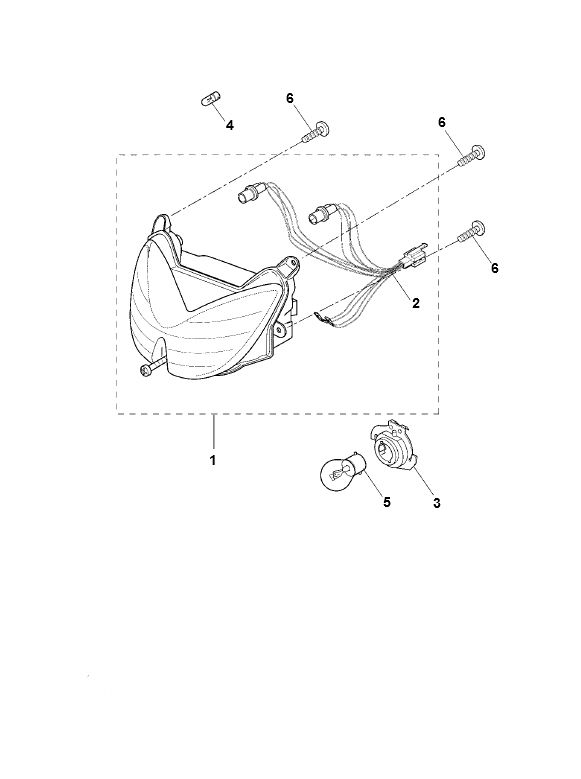 4
6
6
6
2
1
5
3